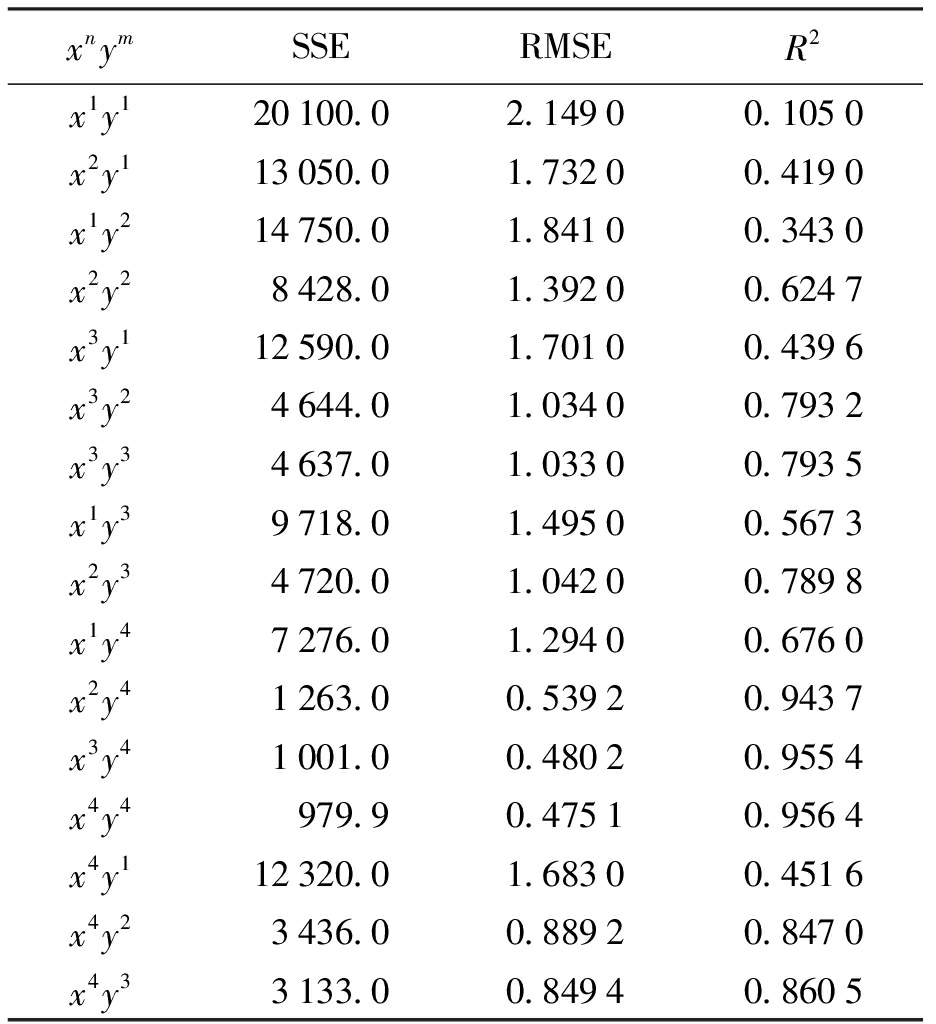 | $x^n y^m$ | SSE | RMSE | $R^2$ |
|---|---|---|---|
| $x^1 y^1$ | 20 100. 0 | 2. 149 0 | 0. 105 0 |
| $x^2 y^1$ | 13 050. 0 | 1. 732 0 | 0. 419 0 |
| $x^1 y^2$ | 14 750. 0 | 1. 841 0 | 0. 343 0 |
| $x^2 y^2$ | 8 428. 0 | 1. 392 0 | 0. 624 7 |
| $x^3 y^1$ | 12 590. 0 | 1. 701 0 | 0. 439 6 |
| $x^3 y^2$ | 4 644. 0 | 1. 034 0 | 0. 793 2 |
| $x^3 y^3$ | 4 637. 0 | 1. 033 0 | 0. 793 5 |
| $x^1 y^3$ | 9 718. 0 | 1. 495 0 | 0. 567 3 |
| $x^2 y^3$ | 4 720. 0 | 1. 042 0 | 0. 789 8 |
| $x^1 y^4$ | 7 276. 0 | 1. 294 0 | 0. 676 0 |
| $x^2 y^4$ | 1 263. 0 | 0. 539 2 | 0. 943 7 |
| $x^3 y^4$ | 1 001. 0 | 0. 480 2 | 0. 955 4 |
| $x^4 y^4$ | 979. 9 | 0. 475 1 | 0. 956 4 |
| $x^4 y^1$ | 12 320. 0 | 1. 683 0 | 0. 451 6 |
| $x^4 y^2$ | 3 436. 0 | 0. 889 2 | 0. 847 0 |
| $x^4 y^3$ | 3 133. 0 | 0. 849 4 | 0. 860 5 |